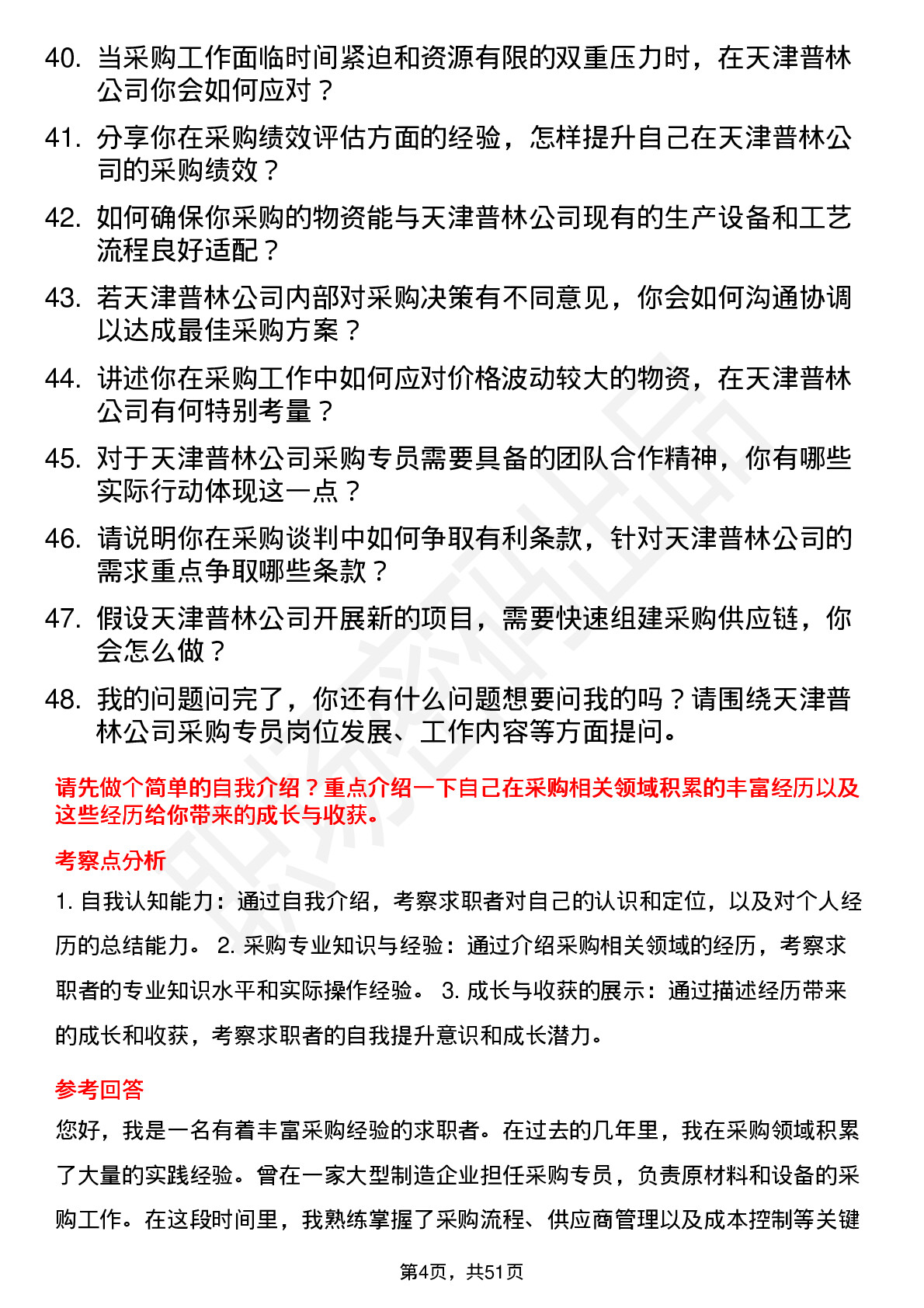 40. 当采购工作面临时间紧迫和资源有限的双重压力时，在天津普林公司你会如何应对？

41. 分享你在采购绩效评估方面的经验，怎样提升自己在天津普林公司的采购绩效？

42. 如何确保你采购的物资能与天津普林公司现有的生产设备和工艺流程良好适配？

43. 若天津普林公司内部对采购决策有不同意见，你会如何沟通协调以达成最佳采购方案？

44. 讲述你在采购工作中如何应对价格波动较大的物资，在天津普林公司有何特别考量？

45. 对于天津普林公司采购专员需要具备的团队合作精神，你有哪些实际行动体现这一点？

46. 请说明你在采购谈判中如何争取有利条款，针对天津普林公司的需求重点争取哪些条款？

47. 假设天津普林公司开展新的项目，需要快速组建采购供应链，你会怎么做？

48. 我的问题问完了，你还有什么问题想要问我的吗？请围绕天津普林公司采购专员岗位发展、工作内容等方面提问。

请先做个简单的自我介绍？重点介绍一下自己在采购相关领域积累的丰富经历以及这些经历给你带来的成长与收获。

考察点分析

1. 自我认知能力：通过自我介绍，考察求职者对自己的认识和定位，以及对个人经历的总结能力。 2. 采购专业知识与经验：通过介绍采购相关领域的经历，考察求职者的专业知识水平和实际操作经验。 3. 成长与收获的展示：通过描述经历带来的成长和收获，考察求职者的自我提升意识和成长潜力。

参考回答

您好，我是一名有着丰富采购经验的求职者。在过去的几年里，我在采购领域积累了大量的实践经验。曾在一家大型制造企业担任采购专员，负责原材料和设备的采购工作。在这段时间里，我熟练掌握了采购流程、供应商管理以及成本控制等关键

第4页，共51页